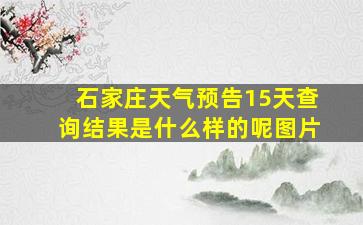 石家庄天气预告15天查询结果是什么样的呢图片